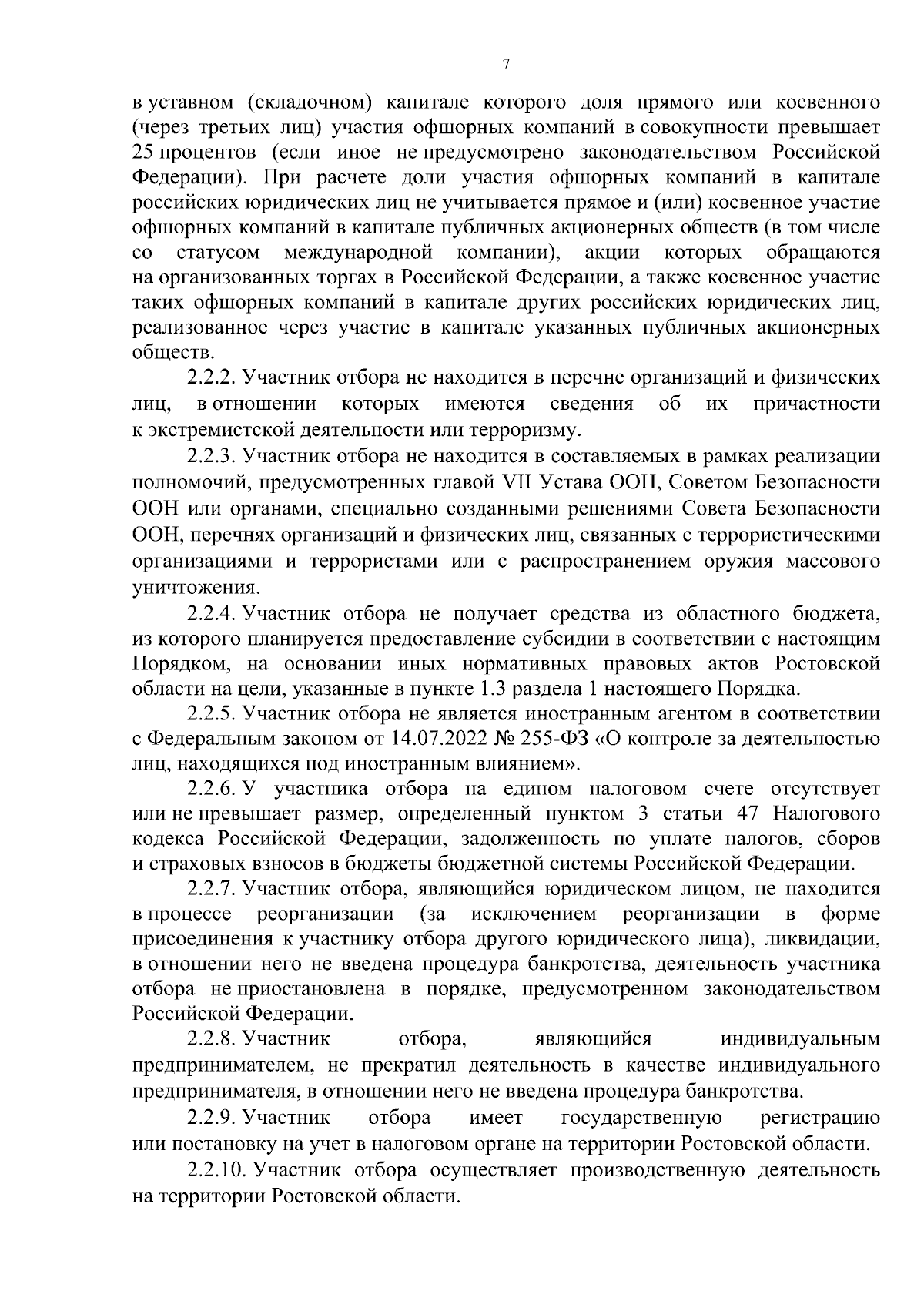 7

в уставном (складочном) капитале которого доля прямого или косвенного (через третьих лиц) участия офшорных компаний в совокупности превышает 25 процентов (если иное не предусмотрено законодательством Российской Федерации). При расчете доли участия офшорных компаний в капитале российских юридических лиц не учитывается прямое и (или) косвенное участие офшорных компаний в капитале публичных акционерных обществ (в том числе со статусом международной компании), акции которых обращаются на организованных торгах в Российской Федерации, а также косвенное участие таких офшорных компаний в капитале других российских юридических лиц, реализованное через участие в капитале указанных публичных акционерных обществ.

2.2.2. Участник отбора не находится в перечне организаций и физических лиц, в отношении которых имеются сведения об их причастности к экстремистской деятельности или терроризму.

2.2.3. Участник отбора не находится в составляемых в рамках реализации полномочий, предусмотренных главой VII Устава ООН, Советом Безопасности ООН или органами, специально созданными решениями Совета Безопасности ООН, перечнях организаций и физических лиц, связанных с террористическими организациями и террористами или с распространением оружия массового уничтожения.

2.2.4. Участник отбора не получает средства из областного бюджета, из которого планируется предоставление субсидии в соответствии с настоящим Порядком, на основании иных нормативных правовых актов Ростовской области на цели, указанные в пункте 1.3 раздела 1 настоящего Порядка.

2.2.5. Участник отбора не является иностранным агентом в соответствии с Федеральным законом от 14.07.2022 № 255-ФЗ «О контроле за деятельностью лиц, находящихся под иностранным влиянием».

2.2.6. У участника отбора на едином налоговом счете отсутствует или не превышает размер, определенный пунктом 3 статьи 47 Налогового кодекса Российской Федерации, задолженность по уплате налогов, сборов и страховых взносов в бюджеты бюджетной системы Российской Федерации.

2.2.7. Участник отбора, являющийся юридическом лицом, не находится в процессе реорганизации (за исключением реорганизации в форме присоединения к участнику отбора другого юридического лица), ликвидации, в отношении него не введена процедура банкротства, деятельность участника отбора не приостановлена в порядке, предусмотренном законодательством Российской Федерации.

2.2.8. Участник отбора, являющийся индивидуальным предпринимателем, не прекратил деятельность в качестве индивидуального предпринимателя, в отношении него не введена процедура банкротства.

2.2.9. Участник отбора имеет государственную регистрацию или постановку на учет в налоговом органе на территории Ростовской области.

2.2.10. Участник отбора осуществляет производственную деятельность на территории Ростовской области.